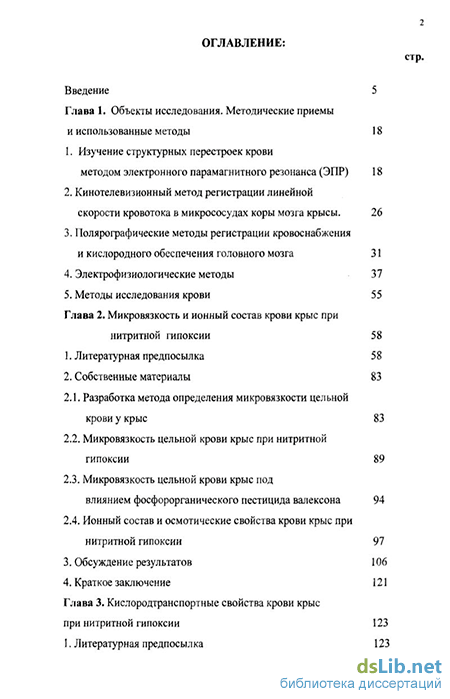 2

ОГЛАВЛЕНИЕ:

стр.

Введение 5

Глава 1. Объекты исследования. Методические приемы и использованные методы 18

1. Изучение структурных перестроек крови методом электронного парамагнитного резонанса (ЭПР) 18

2. Кинотелевизионный метод регистрации линейной скорости кровотока в микрососудах коры мозга крысы. 26

3. Полярографические методы регистрации кровоснабжения и кислородного обеспечения головного мозга 31

4. Электрофизиологические методы 37

5. Методы исследования крови 55

Глава 2. Микровязкость и ионный состав крови крыс при нитритной гипоксии 58

1. Литературная предпосылка 58

2. Собственные материалы 83

2.1. Разработка метода определения микровязкости цельной крови у крыс 83

2.2. Микровязкость цельной крови крыс при нитритной гипоксии 89

2.3. Микровязкость цельной крови крыс под влиянием фосфорорганического пестицида валексона 94

2.4. Ионный состав и осмотические свойства крови крыс при нитритной гипоксии 97

3. Обсуждение результатов 106

4. Краткое заключение 121

Глава 3. Кислородтранспортные свойства крови крыс при нитритной гипоксии 123

1. Литературная предпосылка 123

dsLib.net
библиотека диссертаций